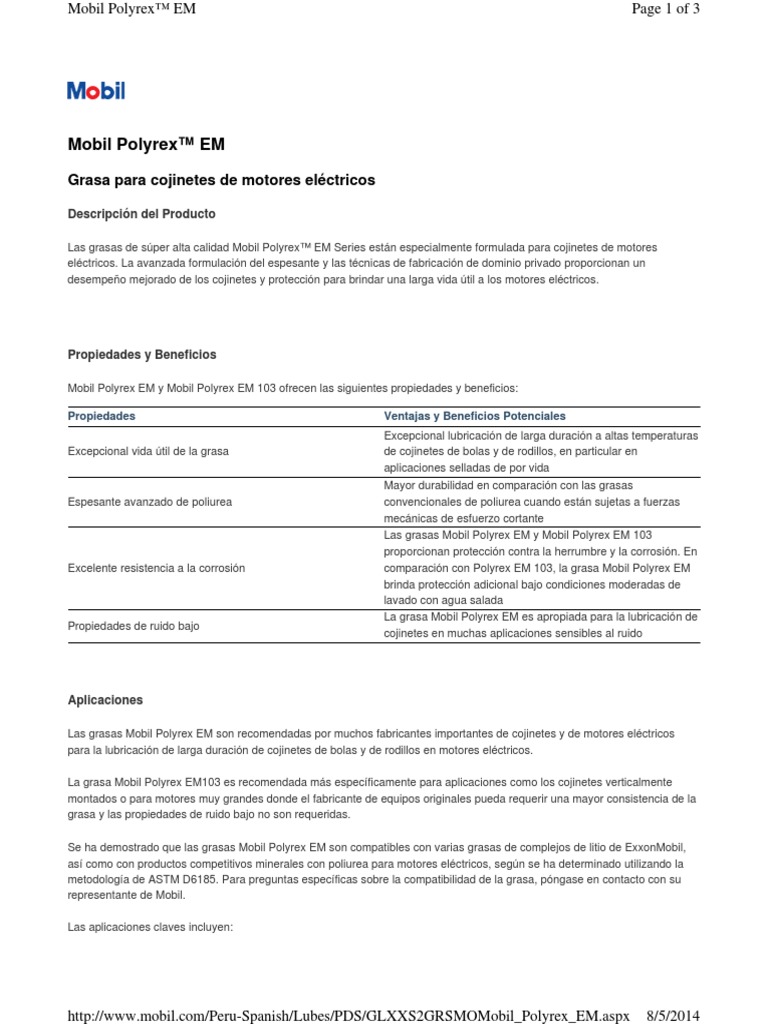 Mobil Polyrex™ EM

Page 1 of 3

Mobil

Mobil Polyrex™ EM

Grasa para cojinetes de motores eléctricos

Descripción del Producto

Las grasas de súper alta calidad Mobil Polyrex™ EM Series están especialmente formulada para cojinetes de motores eléctricos. La avanzada formulación del espesante y las técnicas de fabricación de dominio privado proporcionan un desempeño mejorado de los cojinetes y protección para brindar una larga vida útil a los motores eléctricos.

Propiedades y Beneficios

Mobil Polyrex EM y Mobil Polyrex EM 103 ofrecen las siguientes propiedades y beneficios:

| Propiedades | Ventajas y Beneficios Potenciales |
|---|---|
| Excepcional vida útil de la grasa | Excepcional lubricación de larga duración a altas temperaturas de cojinetes de bolas y de rodillos, en particular en aplicaciones selladas de por vida |
| Espesante avanzado de poliurea | Mayor durabilidad en comparación con las grasas convencionales de poliurea cuando están sujetas a fuerzas mecánicas de esfuerzo cortante |
| Excelente resistencia a la corrosión | Las grasas Mobil Polyrex EM y Mobil Polyrex EM 103 proporcionan protección contra la herrumbre y la corrosión. En comparación con Polyrex EM 103, la grasa Mobil Polyrex EM brinda protección adicional bajo condiciones moderadas de lavado con agua salada |
| Propiedades de ruido bajo | La grasa Mobil Polyrex EM es apropiada para la lubricación de cojinetes en muchas aplicaciones sensibles al ruido |

Aplicaciones

Las grasas Mobil Polyrex EM son recomendadas por muchos fabricantes importantes de cojinetes y de motores eléctricos para la lubricación de larga duración de cojinetes de bolas y de rodillos en motores eléctricos.

La grasa Mobil Polyrex EM103 es recomendada más específicamente para aplicaciones como los cojinetes verticalmente montados o para motores muy grandes donde el fabricante de equipos originales pueda requerir una mayor consistencia de la grasa y las propiedades de ruido bajo no son requeridas.

Se ha demostrado que las grasas Mobil Polyrex EM son compatibles con varias grasas de complejos de litio de ExxonMobil, así como con productos competitivos minerales con poliurea para motores eléctricos, según se ha determinado utilizando la metodología de ASTM D6185. Para preguntas específicas sobre la compatibilidad de la grasa, póngase en contacto con su representante de Mobil.

Las aplicaciones claves incluyen:

http://www.mobil.com/Peru-Spanish/Lubes/PDS/GLXXS2GRSMOMobil_Polyrex_EM.aspx 8/5/2014